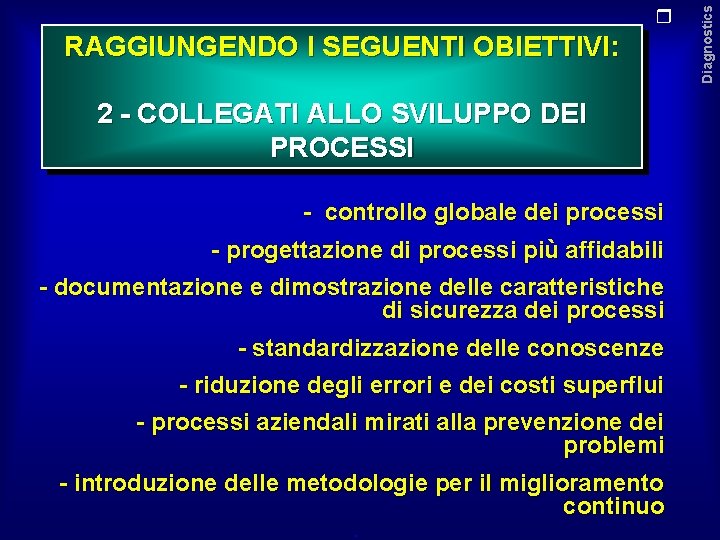 Diagnostics

RAGGIUNGENDO I SEGUENTI OBIETTIVI:

2 - COLLEGATI ALLO SVILUPPO DEI PROCESSI

- controllo globale dei processi

- progettazione di processi più affidabili

- documentazione e dimostrazione delle caratteristiche di sicurezza dei processi

- standardizzazione delle conoscenze

- riduzione degli errori e dei costi superflui

- processi aziendali mirati alla prevenzione dei problemi

- introduzione delle metodologie per il miglioramento continuo